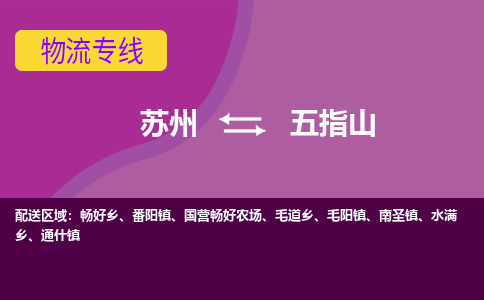 物流专线

苏州 ⇆ 五指山

配送区域：畅好乡、番阳镇、国营畅好农场、毛道乡、毛阳镇、南圣镇、水满乡、通什镇